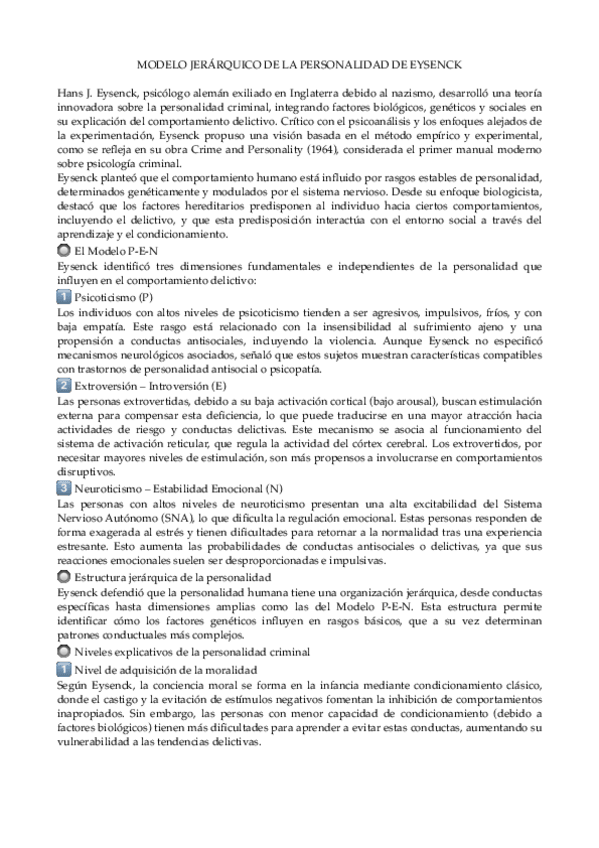 MODELO JERÁRQUICO DE LA PERSONALIDAD DE EYSENCK

Hans J. Eysenck, psicólogo alemán exiliado en Inglaterra debido al nazismo, desarrolló una teoría innovadora sobre la personalidad criminal, integrando factores biológicos, genéticos y sociales en su explicación del comportamiento delictivo. Crítico con el psicoanálisis y los enfoques alejados de la experimentación, Eysenck propuso una visión basada en el método empírico y experimental, como se refleja en su obra Crime and Personality (1964), considerada el primer manual moderno sobre psicología criminal.
Eysenck planteó que el comportamiento humano está influido por rasgos estables de personalidad, determinados genéticamente y modulados por el sistema nervioso. Desde su enfoque biologicista, destacó que los factores hereditarios predisponen al individuo hacia ciertos comportamientos, incluyendo el delictivo, y que esta predisposición interactúa con el entorno social a través del aprendizaje y el condicionamiento.
El Modelo P-E-N
Eysenck identificó tres dimensiones fundamentales e independientes de la personalidad que influyen en el comportamiento delictivo:
1 Psicoticismo (P)
Los individuos con altos niveles de psicoticismo tienden a ser agresivos, impulsivos, fríos, y con baja empatía. Este rasgo está relacionado con la insensibilidad al sufrimiento ajeno y una propensión a conductas antisociales, incluyendo la violencia. Aunque Eysenck no especificó mecanismos neurológicos asociados, señaló que estos sujetos muestran características compatibles con trastornos de personalidad antisocial o psicopatía.
2 Extroversión – Introversión (E)
Las personas extrovertidas, debido a su baja activación cortical (bajo arousal), buscan estimulación externa para compensar esta deficiencia, lo que puede traducirse en una mayor atracción hacia actividades de riesgo y conductas delictivas. Este mecanismo se asocia al funcionamiento del sistema de activación reticular, que regula la actividad del córtex cerebral. Los extrovertidos, por necesitar mayores niveles de estimulación, son más propensos a involucrarse en comportamientos disruptivos.
3 Neuroticismo – Estabilidad Emocional (N)
Las personas con altos niveles de neuroticismo presentan una alta excitabilidad del Sistema Nervioso Autónomo (SNA), lo que dificulta la regulación emocional. Estas personas responden de forma exagerada al estrés y tienen dificultades para retornar a la normalidad tras una experiencia estresante. Esto aumenta las probabilidades de conductas antisociales o delictivas, ya que sus reacciones emocionales suelen ser desproporcionadas e impulsivas.
Estructura jerárquica de la personalidad
Eysenck defendió que la personalidad humana tiene una organización jerárquica, desde conductas específicas hasta dimensiones amplias como las del Modelo P-E-N. Esta estructura permite identificar cómo los factores genéticos influyen en rasgos básicos, que a su vez determinan patrones conductuales más complejos.
Niveles explicativos de la personalidad criminal
1 Nivel de adquisición de la moralidad
Según Eysenck, la conciencia moral se forma en la infancia mediante condicionamiento clásico, donde el castigo y la evitación de estímulos negativos fomentan la inhibición de comportamientos inapropiados. Sin embargo, las personas con menor capacidad de condicionamiento (debido a factores biológicos) tienen más dificultades para aprender a evitar estas conductas, aumentando su vulnerabilidad a las tendencias delictivas.